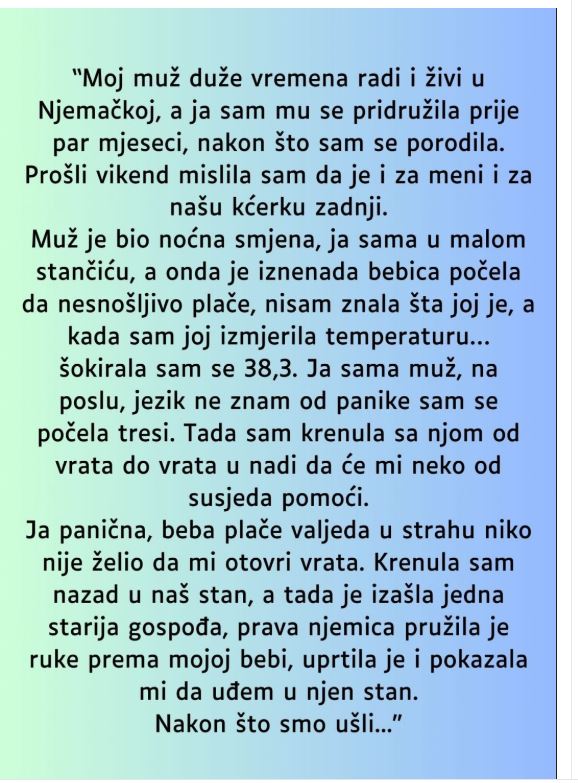 "Moj muž duže vremena radi i živi u Njemačkoj, a ja sam mu se pridružila prije par mjeseci, nakon što sam se porodila. Prošli vikend mislila sam da je i za meni i za našu kćerku zadnji.

Muž je bio noćna smjena, ja sama u malom stančiću, a onda je iznenada bebica počela da nesnošljivo plače, nisam znala šta joj je, a kada sam joj izmjerila temperaturu... šokirala sam se 38,3. Ja sama muž, na poslu, jezik ne znam od panike sam se počela tresi. Tada sam krenula sa njom od vrata do vrata u nadi da će mi neko od susjeda pomoći.

Ja panična, beba plače valjeda u strahu niko nije želio da mi otovri vrata. Krenula sam nazad u naš stan, a tada je izašla jedna starija gospođa, prava njemica pružila je ruke prema mojoj bebi, uprtila je i pokazala mi da uđem u njen stan.

Nakon što smo ušli..."